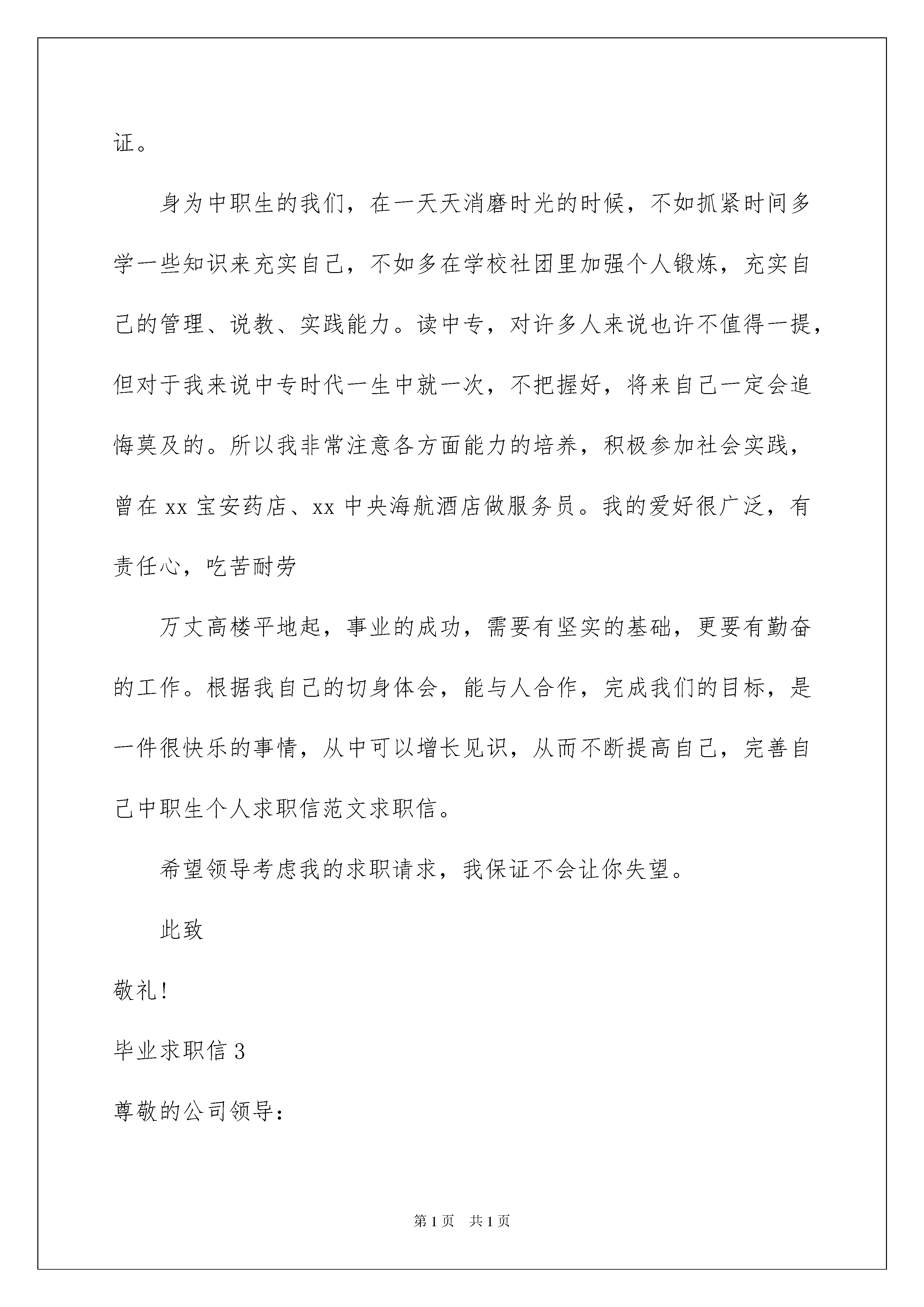 证。

身为中职生的我们，在一天天消磨时光的时候，不如抓紧时间多学一些知识来充实自己，不如多在学校社团里加强个人锻炼，充实自己的管理、说教、实践能力。读中专，对许多人来说也许不值得一提，但对于我来说中专时代一生中就一次，不把握好，将来自己一定会追悔莫及的。所以我非常注意各方面能力的培养，积极参加社会实践，曾在 xx 宝安药店、xx 中央海航酒店做服务员。我的爱好很广泛，有责任心，吃苦耐劳

万丈高楼平地起，事业的成功，需要有坚实的基础，更要有勤奋的工作。根据我自己的切身体会，能与人合作，完成我们的目标，是一件很快乐的事情，从中可以增长见识，从而不断提高自己，完善自己中职生个人求职信范文求职信。

希望领导考虑我的求职请求，我保证不会让你失望。

此致

敬礼！

毕业求职信 3

尊敬的公司领导：

第 1 页　共 1 页